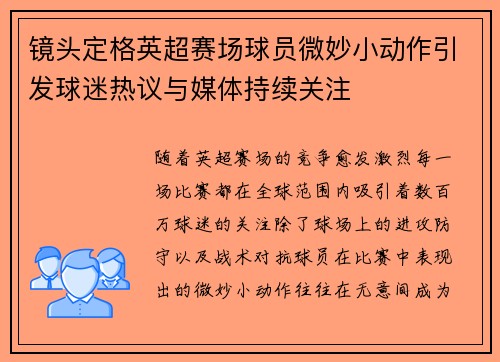 镜头定格英超赛场球员微妙小动作引发球迷热议与媒体持续关注

随着英超赛场的竞争愈发激烈每一场比赛都在全球范围内吸引着数百万球迷的关注除了球场上的进攻防守以及战术对抗球员在比赛中表现出的微妙小动作往往在无意间成为